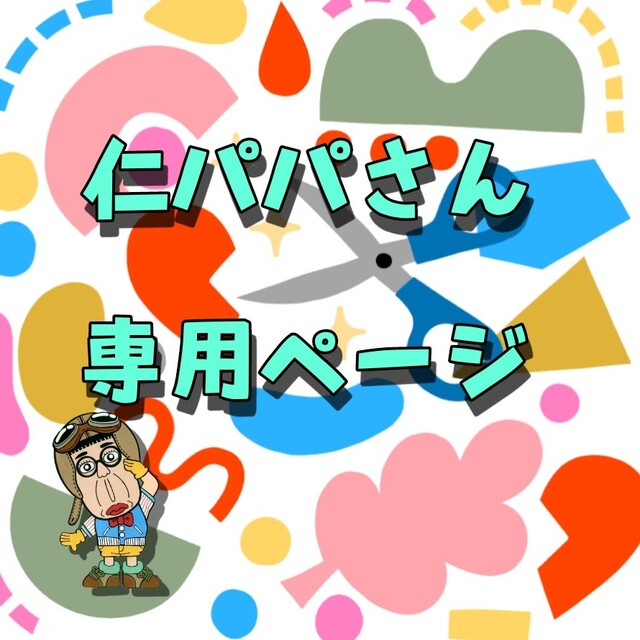 仁パパさん

専用ページ